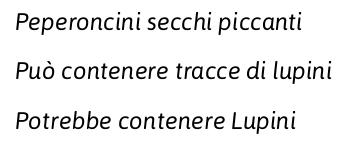 Peperoncini secchi piccanti

Può contenere tracce di lupini

Potrebbe contenere Lupini